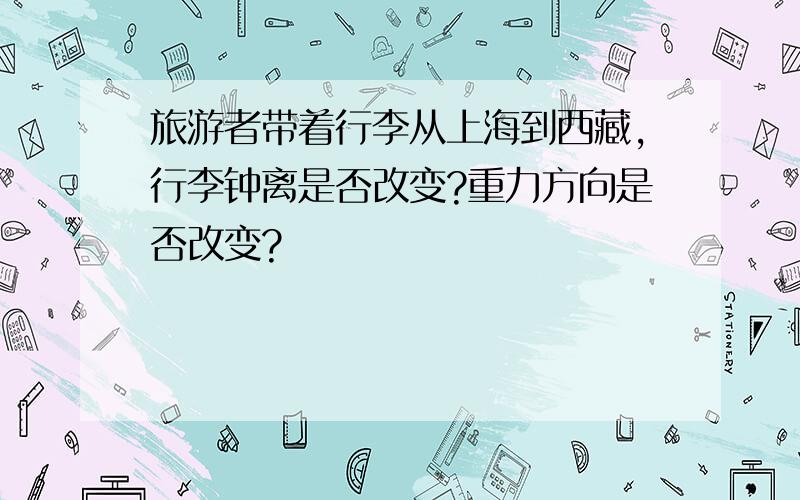 旅游者带着行李从上海到西藏，行李钟离是否改变?重力方向是否改变?

STATIONERY